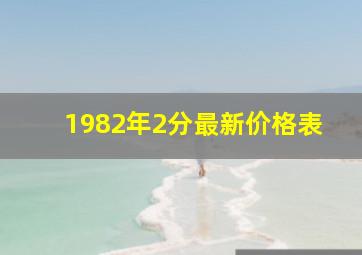 1982年2分最新价格表